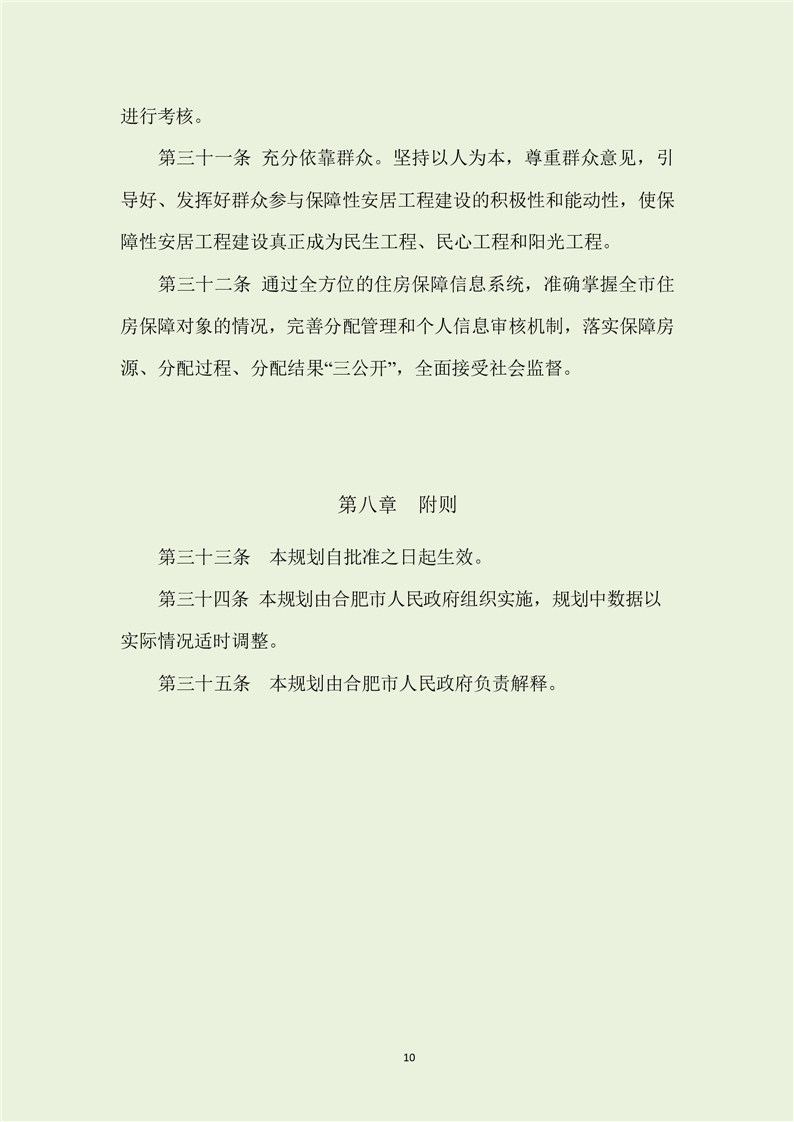 进行考核。

第三十一条 充分依靠群众。坚持以人为本，尊重群众意见，引导好、发挥好群众参与保障性安居工程建设的积极性和能动性，使保障性安居工程建设真正成为民生工程、民心工程和阳光工程。

第三十二条 通过全方位的住房保障信息系统，准确掌握全市住房保障对象的情况，完善分配管理和个人信息审核机制，落实保障房源、分配过程、分配结果“三公开”，全面接受社会监督。

第八章 附则

第三十三条 本规划自批准之日起生效。

第三十四条 本规划由合肥市人民政府组织实施，规划中数据以实际情况适时调整。

第三十五条 本规划由合肥市人民政府负责解释。

10